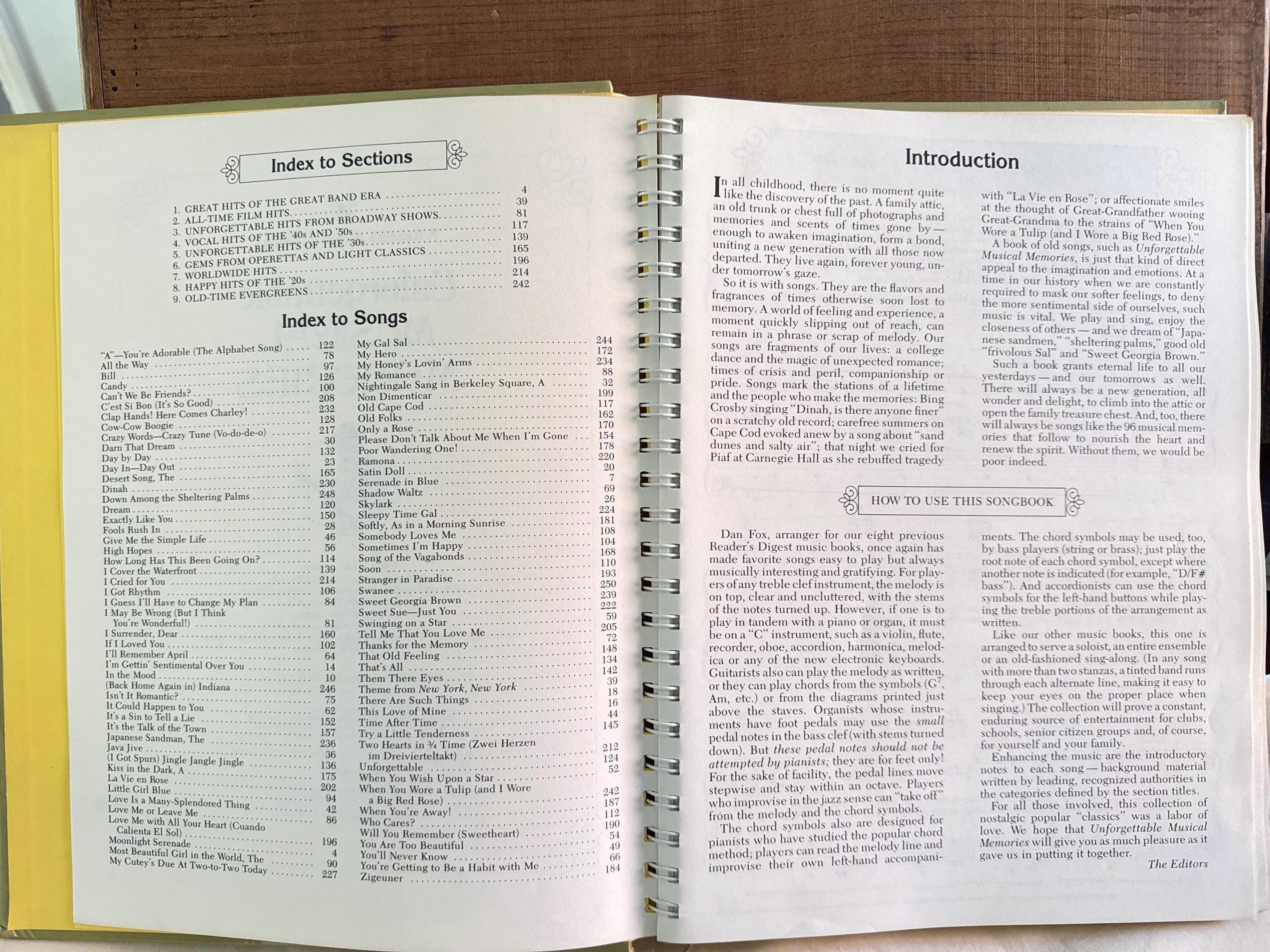 Index to Sections

1. GREAT HITS OF THE GREAT BAND ERA ........ 4
2. ALL-TIME FILM HITS ........ 39
3. UNFORGETTABLE HITS FROM BROADWAY SHOWS ........ 81
4. VOCAL HITS OF THE '40s AND '50s ........ 117
5. UNFORGETTABLE HITS OF THE '30s ........ 139
6. GEMS FROM OPERETTAS AND LIGHT CLASSICS ........ 165
7. WORLDWIDE HITS ........ 196
8. HAPPY HITS OF THE '20s ........ 214
9. OLD-TIME EVERGREENS ........ 242

Index to Songs

"A"—You're Adorable (The Alphabet Song) ..... 122
All the Way ..... 78
Bill ..... 97
Candy ..... 126
Can't We Be Friends? ..... 100
C'est Si Bon (It's So Good) ..... 208
Clap Hands! Here Comes Charley! ..... 232
Cow-Cow Boogie ..... 128
Crazy Words—Crazy Tune (Vo-do-de-o) ..... 217
Darn That Dream ..... 30
Day by Day ..... 132
Day In—Day Out ..... 23
Desert Song, The ..... 165
Dinah ..... 230
Down Among the Sheltering Palms ..... 248
Dream ..... 120
Exactly Like You ..... 150
Fools Rush In ..... 28
Give Me the Simple Life ..... 46
High Hopes ..... 56
How Long Has This Been Going On? ..... 114
I Cover the Waterfront ..... 139
I Cried for You ..... 214
I Got Rhythm ..... 106
I Guess I'll Have to Change My Plan ..... 84
I May Be Wrong (But I Think You're Wonderful!) ..... 81
I Surrender, Dear ..... 160
If I Loved You ..... 102
I'll Remember April ..... 64
I'm Gettin' Sentimental Over You ..... 14
In the Mood ..... 10
(Back Home Again in) Indiana ..... 246
Isn't It Romantic? ..... 75
It Could Happen to You ..... 62
It's a Sin to Tell a Lie ..... 152
It's the Talk of the Town ..... 157
Japanese Sandman, The ..... 236
Java Jive ..... 36
(I Got Spurs) Jingle Jangle Jingle ..... 136
Kiss in the Dark, A ..... 175
La Vie en Rose ..... 202
Little Girl Blue ..... 94
Love Is a Many-Splendored Thing ..... 42
Love Me or Leave Me ..... 86
Love Me with All Your Heart (Cuando Calienta El Sol) ..... 196
Moonlight Serenade ..... 4
Most Beautiful Girl in the World, The ..... 90
My Cutey's Due At Two-to-Two Today ..... 227
My Gal Sal ..... 244
My Hero ..... 172
My Honey's Lovin' Arms ..... 234
My Romance ..... 88
Nightingale Sang in Berkeley Square, A ..... 32
Non Dimenticar ..... 199
Old Cape Cod ..... 117
Old Folks ..... 162
Only a Rose ..... 170
Please Don't Talk About Me When I'm Gone ..... 154
Poor Wandering One! ..... 178
Ramona ..... 220
Satin Doll ..... 20
Serenade in Blue ..... 7
Shadow Waltz ..... 69
Skylark ..... 26
Sleepy Time Gal ..... 224
Softly, As in a Morning Sunrise ..... 181
Somebody Loves Me ..... 108
Sometimes I'm Happy ..... 104
Song of the Vagabonds ..... 168
Soon ..... 110
Stranger in Paradise ..... 193
Swanee ..... 250
Sweet Georgia Brown ..... 239
Sweet Sue—Just You ..... 222
Swinging on a Star ..... 59
Tell Me That You Love Me ..... 205
Thanks for the Memory ..... 72
That Old Feeling ..... 148
That's All ..... 134
Them There Eyes ..... 142
Theme from New York, New York ..... 39
There Are Such Things ..... 18
This Love of Mine ..... 16
Time After Time ..... 44
Try a Little Tenderness ..... 145
Two Hearts in ¾ Time (Zwei Herzen im Dreivierteltakt) ..... 212
Unforgettable ..... 124
When You Wish Upon a Star ..... 52
When You Wore a Tulip (and I Wore a Big Red Rose) ..... 242
When You're Away! ..... 187
Who Cares? ..... 112
Will You Remember (Sweetheart) ..... 190
You Are Too Beautiful ..... 54
You'll Never Know ..... 49
You're Getting to Be a Habit with Me ..... 66
Zigeuner ..... 184

Introduction

In all childhood, there is no moment quite like the discovery of the past. A family attic, an old trunk or chest full of photographs and memories and scents of times gone by—enough to awaken imagination, form a bond, uniting a new generation with all those now departed. They live again, forever young, under tomorrow's gaze.

So it is with songs. They are the flavors and fragrances of times otherwise soon lost to memory. A world of feeling and experience, a moment quickly slipping out of reach, can remain in a phrase or scrap of melody. Our songs are fragments of our lives: a college dance and the magic of unexpected romance; times of crisis and peril, companionship or pride. Songs mark the stations of a lifetime and the people who make the memories: Bing Crosby singing "Dinah, is there anyone finer" on a scratchy old record; carefree summers on Cape Cod evoked anew by a song about "sand dunes and salty air"; that night we cried for Piaf at Carnegie Hall as she rebuffed tragedy with "La Vie en Rose"; or affectionate smiles at the thought of Great-Grandfather wooing Great-Grandma to the strains of "When You Wore a Tulip (and I Wore a Big Red Rose)."

A book of old songs, such as Unforgettable Musical Memories, is just that kind of direct appeal to the imagination and emotions. At a time in our history when we are constantly required to mask our softer feelings, to deny the more sentimental side of ourselves, such music is vital. We play and sing, enjoy the closeness of others—and we dream of "Japanese sandmen," "sheltering palms," good old "frivolous Sal" and "Sweet Georgia Brown."

Such a book grants eternal life to all our yesterdays—and our tomorrows as well. There will always be a new generation, all wonder and delight, to climb into the attic or open the family treasure chest. And, too, there will always be songs like the 96 musical memories that follow to nourish the heart and renew the spirit. Without them, we would be poor indeed.

HOW TO USE THIS SONGBOOK

Dan Fox, arranger for our eight previous Reader's Digest music books, once again has made favorite songs easy to play but always musically interesting and gratifying. For players of any treble clef instrument, the melody is on top, clear and uncluttered, with the stems of the notes turned up. However, if one is to play in tandem with a piano or organ, it must be on a "C" instrument, such as a violin, flute, recorder, oboe, accordion, harmonica, melodica or any of the new electronic keyboards. Guitarists also can play the melody as written, or they can play chords from the symbols ($G^7$, Am, etc.) or from the diagrams printed just above the staves. Organists whose instruments have foot pedals may use the small pedal notes in the bass clef (with stems turned down). But these pedal notes should not be attempted by pianists; they are for feet only! For the sake of facility, the pedal lines move stepwise and stay within an octave. Players who improvise in the jazz sense can "take off" from the melody and the chord symbols.

The chord symbols also are designed for pianists who have studied the popular chord method; players can read the melody line and improvise their own left-hand accompaniments. The chord symbols may be used, too, by bass players (string or brass); just play the root note of each chord symbol, except where another note is indicated (for example, "D/F# bass"). And accordionists can use the chord symbols for the left-hand buttons while playing the treble portions of the arrangement as written.

Like our other music books, this one is arranged to serve a soloist, an entire ensemble or an old-fashioned sing-along. (In any song with more than two stanzas, a tinted band runs through each alternate line, making it easy to keep your eyes on the proper place when singing.) The collection will prove a constant, enduring source of entertainment for clubs, schools, senior citizen groups and, of course, for yourself and your family.

Enhancing the music are the introductory notes to each song—background material written by leading, recognized authorities in the categories defined by the section titles.

For all those involved, this collection of nostalgic popular "classics" was a labor of love. We hope that Unforgettable Musical Memories will give you as much pleasure as it gave us in putting it together.

The Editors